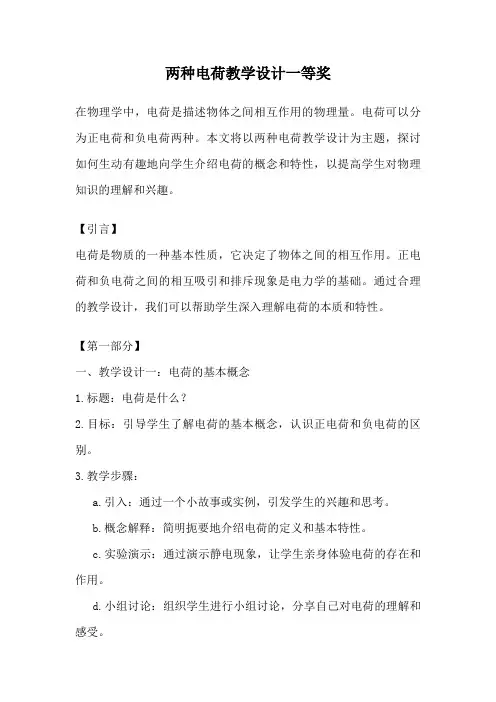 两种电荷教学设计一等奖

在物理学中，电荷是描述物体之间相互作用的物理量。电荷可以分为正电荷和负电荷两种。本文将以两种电荷教学设计为主题，探讨如何生动有趣地向学生介绍电荷的概念和特性，以提高学生对物理知识的理解和兴趣。

【引言】

电荷是物质的一种基本性质，它决定了物体之间的相互作用。正电荷和负电荷之间的相互吸引和排斥现象是电力学的基础。通过合理的教学设计，我们可以帮助学生深入理解电荷的本质和特性。

【第一部分】

一、教学设计一：电荷的基本概念

1.标题：电荷是什么？

2.目标：引导学生了解电荷的基本概念，认识正电荷和负电荷的区别。

3.教学步骤：

a.引入：通过一个小故事或实例，引发学生的兴趣和思考。

b.概念解释：简明扼要地介绍电荷的定义和基本特性。

c.实验演示：通过演示静电现象，让学生亲身体验电荷的存在和作用。

d.小组讨论：组织学生进行小组讨论，分享自己对电荷的理解和感受。